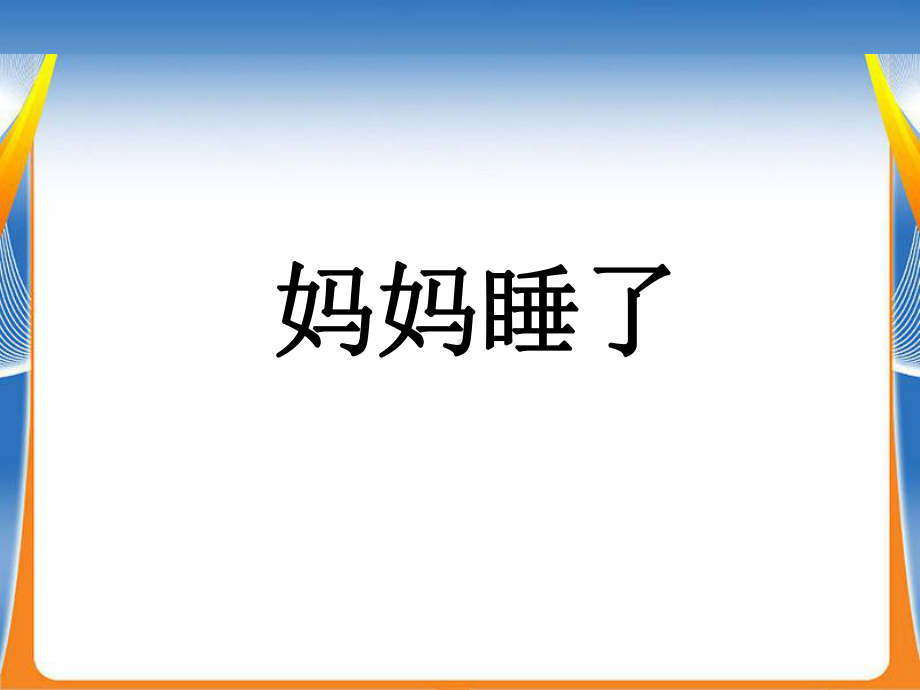 妈妈睡了